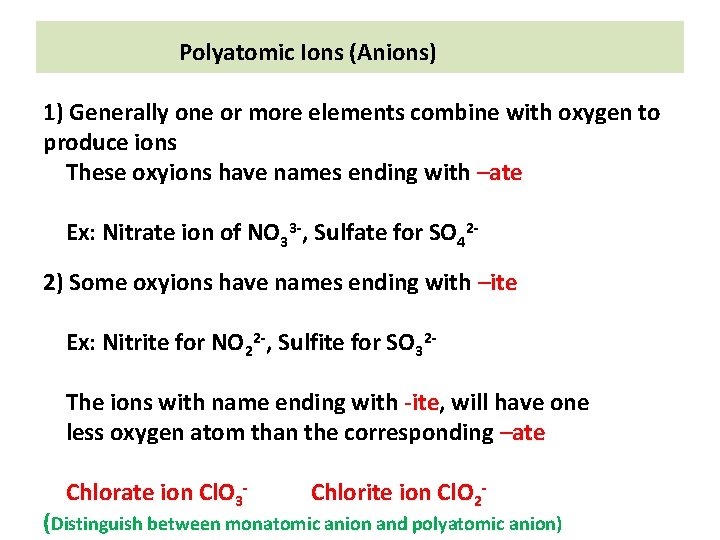 Polyatomic Ions (Anions)

1) Generally one or more elements combine with oxygen to produce ions

These oxyions have names ending with –ate

Ex: Nitrate ion of $NO_3^{3-}$, Sulfate for $SO_4^{2-}$

2) Some oxyions have names ending with –ite

Ex: Nitrite for $NO_2^{2-}$, Sulfite for $SO_3^{2-}$

The ions with name ending with -ite, will have one less oxygen atom than the corresponding –ate

Chlorate ion $ClO_3^-$ Chlorite ion $ClO_2^-$

(Distinguish between monatomic anion and polyatomic anion)